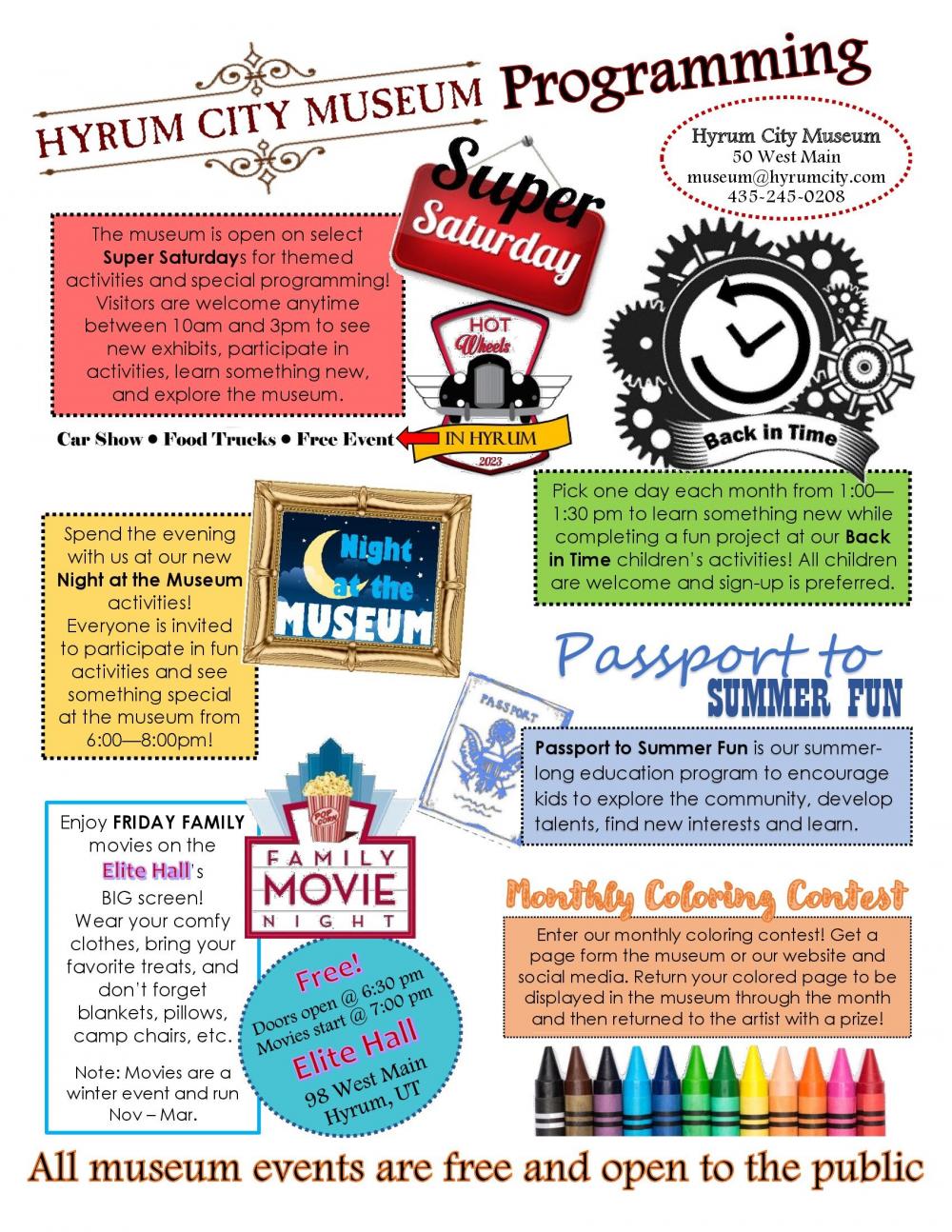 HYRUM CITY MUSEUM Programming

Hyrum City Museum
50 West Main
museum@hyrumcity.com
435-245-0208

Super Saturday

The museum is open on select Super Saturdays for themed activities and special programming! Visitors are welcome anytime between 10am and 3pm to see new exhibits, participate in activities, learn something new, and explore the museum.

HOT Wheels IN HYRUM 2023

Car Show • Food Trucks • Free Event

Back in Time

Pick one day each month from 1:00—1:30 pm to learn something new while completing a fun project at our Back in Time children's activities! All children are welcome and sign-up is preferred.

Spend the evening with us at our new Night at the Museum activities! Everyone is invited to participate in fun activities and see something special at the museum from 6:00—8:00pm!

Night at the MUSEUM

Passport to SUMMER FUN

PASSPORT

Passport to Summer Fun is our summer-long education program to encourage kids to explore the community, develop talents, find new interests and learn.

Enjoy FRIDAY FAMILY movies on the Elite Hall's BIG screen! Wear your comfy clothes, bring your favorite treats, and don't forget blankets, pillows, camp chairs, etc.

Note: Movies are a winter event and run Nov – Mar.

POP CORN

FAMILY MOVIE NIGHT

Free!
Doors open @ 6:30 pm
Movies start @ 7:00 pm
Elite Hall
98 West Main
Hyrum, UT

Monthly Coloring Contest

Enter our monthly coloring contest! Get a page form the museum or our website and social media. Return your colored page to be displayed in the museum through the month and then returned to the artist with a prize!

All museum events are free and open to the public